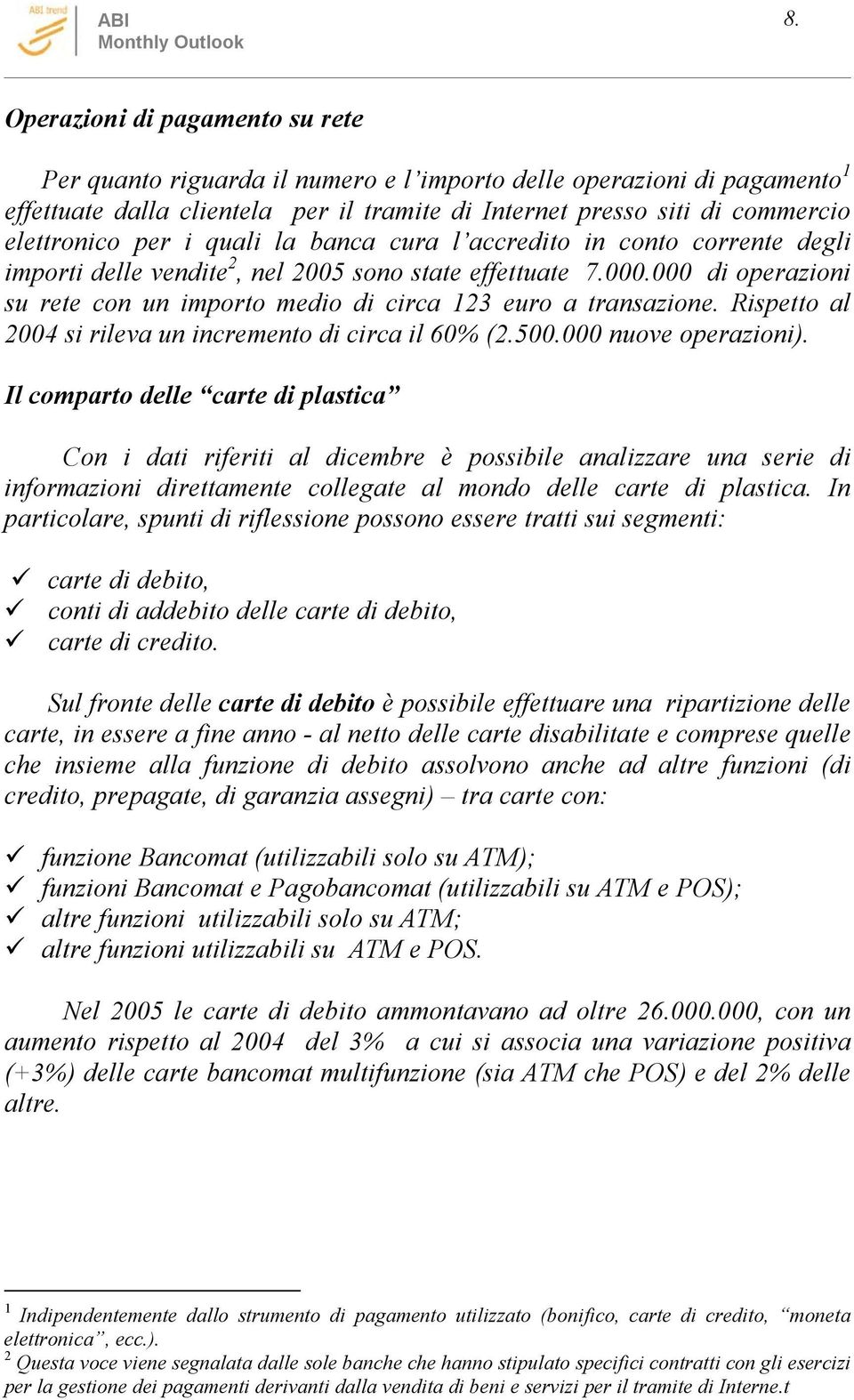 ABI trend

ABI
Monthly Outlook

8.

Operazioni di pagamento su rete

Per quanto riguarda il numero e l'importo delle operazioni di pagamento$^1$ effettuate dalla clientela per il tramite di Internet presso siti di commercio elettronico per i quali la banca cura l'accredito in conto corrente degli importi delle vendite$^2$, nel 2005 sono state effettuate 7.000.000 di operazioni su rete con un importo medio di circa 123 euro a transazione. Rispetto al 2004 si rileva un incremento di circa il 60% (2.500.000 nuove operazioni).

Il comparto delle "carte di plastica"

Con i dati riferiti al dicembre è possibile analizzare una serie di informazioni direttamente collegate al mondo delle carte di plastica. In particolare, spunti di riflessione possono essere tratti sui segmenti:

✓ carte di debito,
✓ conti di addebito delle carte di debito,
✓ carte di credito.

Sul fronte delle carte di debito è possibile effettuare una ripartizione delle carte, in essere a fine anno - al netto delle carte disabilitate e comprese quelle che insieme alla funzione di debito assolvono anche ad altre funzioni (di credito, prepagate, di garanzia assegni) – tra carte con:

✓ funzione Bancomat (utilizzabili solo su ATM);
✓ funzioni Bancomat e Pagobancomat (utilizzabili su ATM e POS);
✓ altre funzioni utilizzabili solo su ATM;
✓ altre funzioni utilizzabili su ATM e POS.

Nel 2005 le carte di debito ammontavano ad oltre 26.000.000, con un aumento rispetto al 2004 del 3% a cui si associa una variazione positiva (+3%) delle carte bancomat multifunzione (sia ATM che POS) e del 2% delle altre.

$^1$ Indipendentemente dallo strumento di pagamento utilizzato (bonifico, carte di credito, "moneta elettronica", ecc.).
$^2$ Questa voce viene segnalata dalle sole banche che hanno stipulato specifici contratti con gli esercizi per la gestione dei pagamenti derivanti dalla vendita di beni e servizi per il tramite di Interne.t